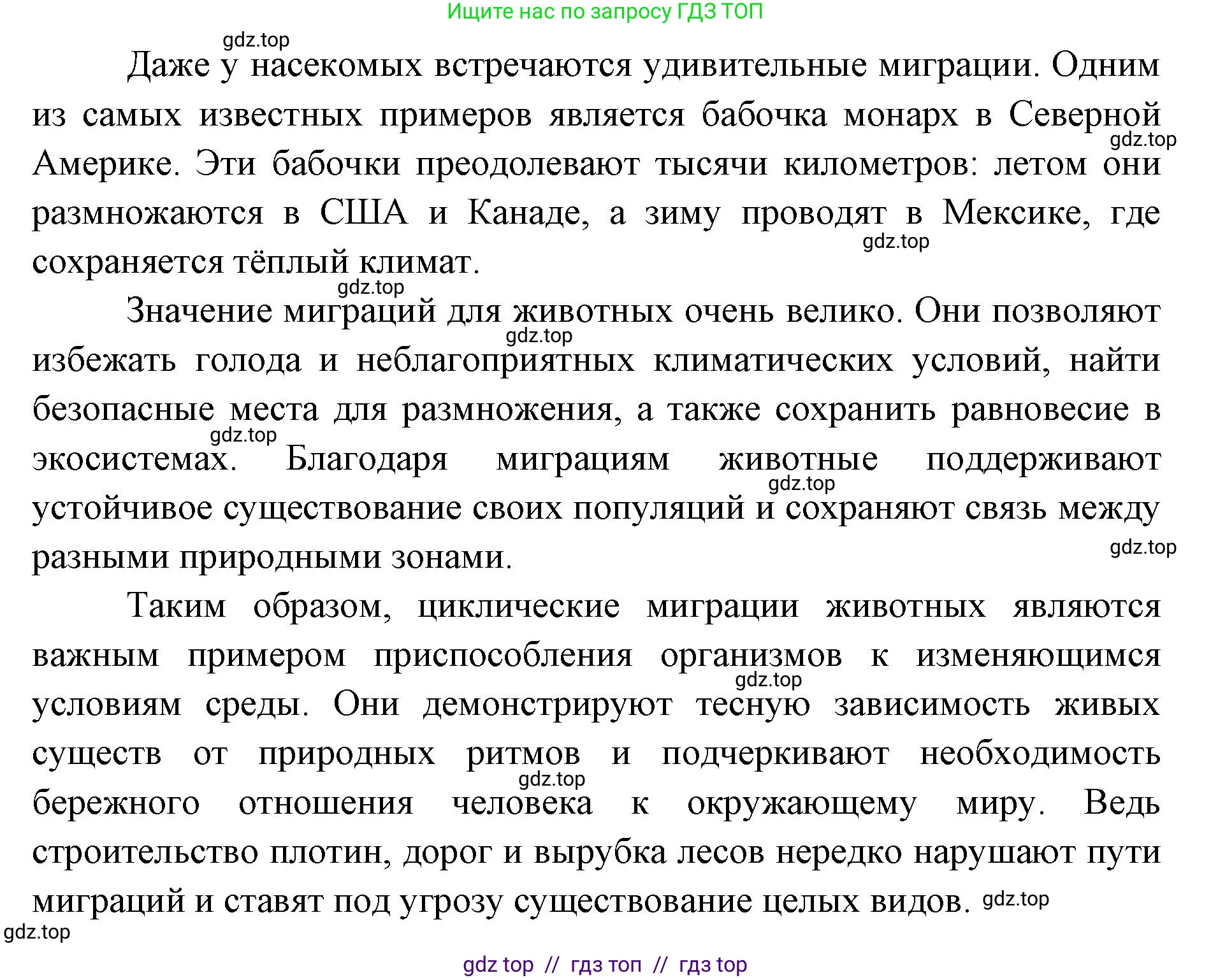 Ищите нас по запросу ГДЗ ТОП

gdz.top

Даже у насекомых встречаются удивительные миграции. Одним из самых известных примеров является бабочка монарх в Северной Америке. Эти бабочки преодолевают тысячи километров: летом они размножаются в США и Канаде, а зиму проводят в Мексике, где сохраняется тёплый климат.

gdz.top

gdz.top

gdz.top

Значение миграций для животных очень велико. Они позволяют избежать голода и неблагоприятных климатических условий, найти безопасные места для размножения, а также сохранить равновесие в экосистемах. Благодаря миграциям животные поддерживают устойчивое существование своих популяций и сохраняют связь между разными природными зонами.

gdz.top

gdz.top

gdz.top

gdz.top

Таким образом, циклические миграции животных являются важным примером приспособления организмов к изменяющимся условиям среды. Они демонстрируют тесную зависимость живых существ от природных ритмов и подчеркивают необходимость бережного отношения человека к окружающему миру. Ведь строительство плотин, дорог и вырубка лесов нередко нарушают пути миграций и ставят под угрозу существование целых видов.

gdz.top

gdz.top

gdz.top

gdz.top

gdz top // гдз топ // гдз top